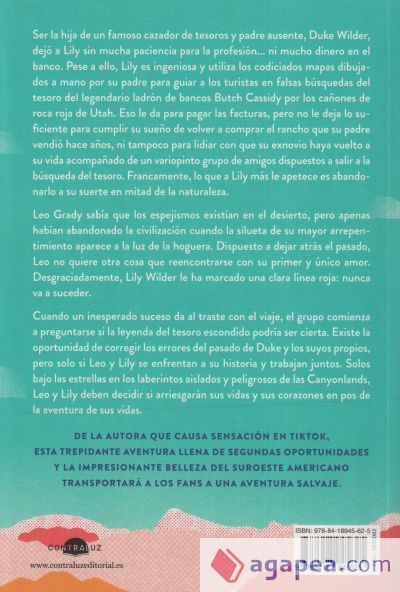 Ser la hija de un famoso cazador de tesoros y padre ausente, Duke Wilder, dejó a Lily sin mucha paciencia para la profesión... ni mucho dinero en el banco. Pese a ello, Lily es ingeniosa y utiliza los codiciados mapas dibujados a mano por su padre para guiar a los turistas en falsas búsquedas del tesoro del legendario ladrón de bancos Butch Cassidy por los cañones de roca roja de Utah. Eso le da para pagar las facturas, pero no le deja lo suficiente para cumplir su sueño de volver a comprar el rancho que su padre vendió hace años, ni tampoco para lidiar con que su exnovio haya vuelto a su vida acompañado de un variopinto grupo de amigos dispuestos a salir a la búsqueda del tesoro. Francamente, lo que a Lily más le apetece es abandonarlo a su suerte en mitad de la naturaleza.

Leo Grady sabía que los espejismos existían en el desierto, pero apenas habían abandonado la civilización cuando la silueta de su mayor arrepentimiento aparece a la luz de la hoguera. Dispuesto a dejar atrás el pasado, Leo no quiere otra cosa que reencontrarse con su primer y único amor. Desgraciadamente, Lily Wilder le ha marcado una clara línea roja: nunca va a suceder.

Cuando un inesperado suceso da al traste con el viaje, el grupo comienza a preguntarse si la leyenda del tesoro escondido podría ser cierta. Existe la oportunidad de corregir los errores del pasado de Duke y los suyos propios, pero solo si Leo y Lily se enfrentan a su historia y trabajan juntos. Solos bajo las estrellas en los laberintos aislados y peligrosos de las Canyonlands, Leo y Lily deben decidir si arriesgarán sus vidas y sus corazones en pos de la aventura de sus vidas.

DE LA AUTORA QUE CAUSA SENSACIÓN EN TIKTOK, ESTA TREPIDANTE AVENTURA LLENA DE SEGUNDAS OPORTUNIDADES Y LA IMPRESIONANTE BELLEZA DEL SUROESTE AMERICANO TRANSPORTARÁ A LOS FANS A UNA AVENTURA SALVAJE.

CONTRALUZ
www.contraluzeditorial.es

ISBN: 978-84-18945-62-5

agapea.com